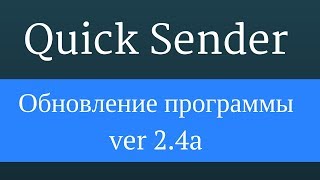 Quick Sender

Обновление программы
ver 2.4a